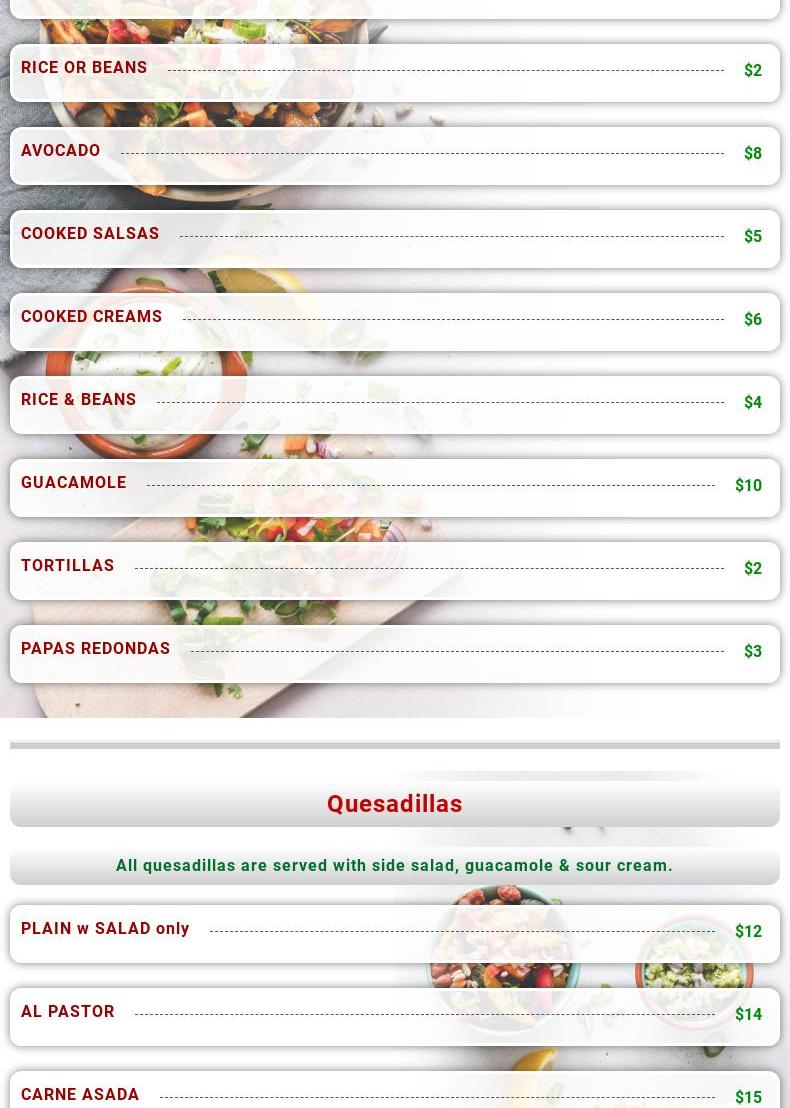 RICE OR BEANS $2

AVOCADO $8

COOKED SALSAS $5

COOKED CREAMS $6

RICE & BEANS $4

GUACAMOLE $10

TORTILLAS $2

PAPAS REDONDAS $3

Quesadillas

All quesadillas are served with side salad, guacamole & sour cream.

PLAIN w SALAD only $12

AL PASTOR $14

CARNE ASADA $15